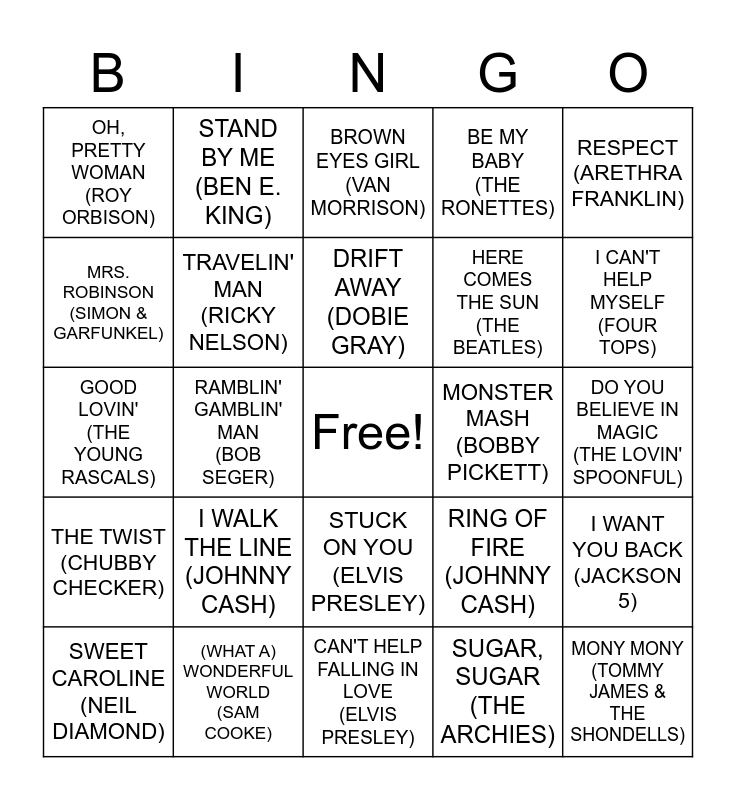 | B | I | N | G | O |
|---|---|---|---|---|
| OH, PRETTY WOMAN (ROY ORBISON) | STAND BY ME (BEN E. KING) | BROWN EYES GIRL (VAN MORRISON) | BE MY BABY (THE RONETTES) | RESPECT (ARETHRA FRANKLIN) |
| MRS. ROBINSON (SIMON & GARFUNKEL) | TRAVELIN' MAN (RICKY NELSON) | DRIFT AWAY (DOBIE GRAY) | HERE COMES THE SUN (THE BEATLES) | I CAN'T HELP MYSELF (FOUR TOPS) |
| GOOD LOVIN' (THE YOUNG RASCALS) | RAMBLIN' GAMBLIN' MAN (BOB SEGER) | Free! | MONSTER MASH (BOBBY PICKETT) | DO YOU BELIEVE IN MAGIC (THE LOVIN' SPOONFUL) |
| THE TWIST (CHUBBY CHECKER) | I WALK THE LINE (JOHNNY CASH) | STUCK ON YOU (ELVIS PRESLEY) | RING OF FIRE (JOHNNY CASH) | I WANT YOU BACK (JACKSON 5) |
| SWEET CAROLINE (NEIL DIAMOND) | (WHAT A) WONDERFUL WORLD (SAM COOKE) | CAN'T HELP FALLING IN LOVE (ELVIS PRESLEY) | SUGAR, SUGAR (THE ARCHIES) | MONY MONY (TOMMY JAMES & THE SHONDELLS) |